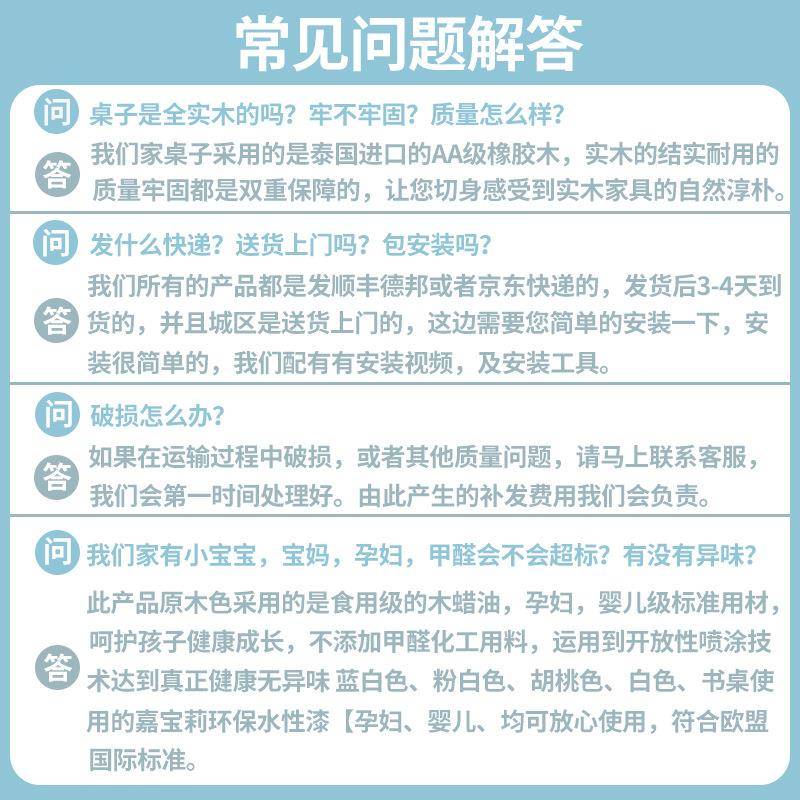 常见问题解答

问 桌子是全实木的吗？牢不牢固？质量怎么样？

答 我们家桌子采用的是泰国进口的AA级橡胶木，实木的结实耐用的质量牢固都是双重保障的，让您切身感受到实木家具的自然淳朴。

问 发什么快递？送货上门吗？包安装吗？

答 我们所有的产品都是发顺丰德邦或者京东快递的，发货后3-4天到货的，并且城区是送货上门的，这边需要您简单的安装一下，安装很简单的，我们配有有安装视频，及安装工具。

问 破损怎么办？

答 如果在运输过程中破损，或者其他质量问题，请马上联系客服，我们会第一时间处理好。由此产生的补发费用我们会负责。

问 我们家有小宝宝，宝妈，孕妇，甲醛会不会超标？有没有异味？

答 此产品原木色采用的是食用级的木蜡油，孕妇，婴儿级标准用材，呵护孩子健康成长，不添加甲醛化工用料，运用到开放性喷涂技术达到真正健康无异味 蓝白色、粉白色、胡桃色、白色、书桌使用的嘉宝莉环保水性漆【孕妇、婴儿、均可放心使用，符合欧盟国际标准。